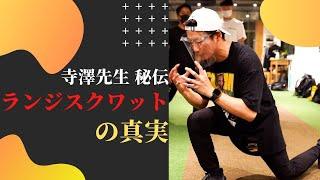 寺澤先生 秘伝
ランジスクワット
の真実